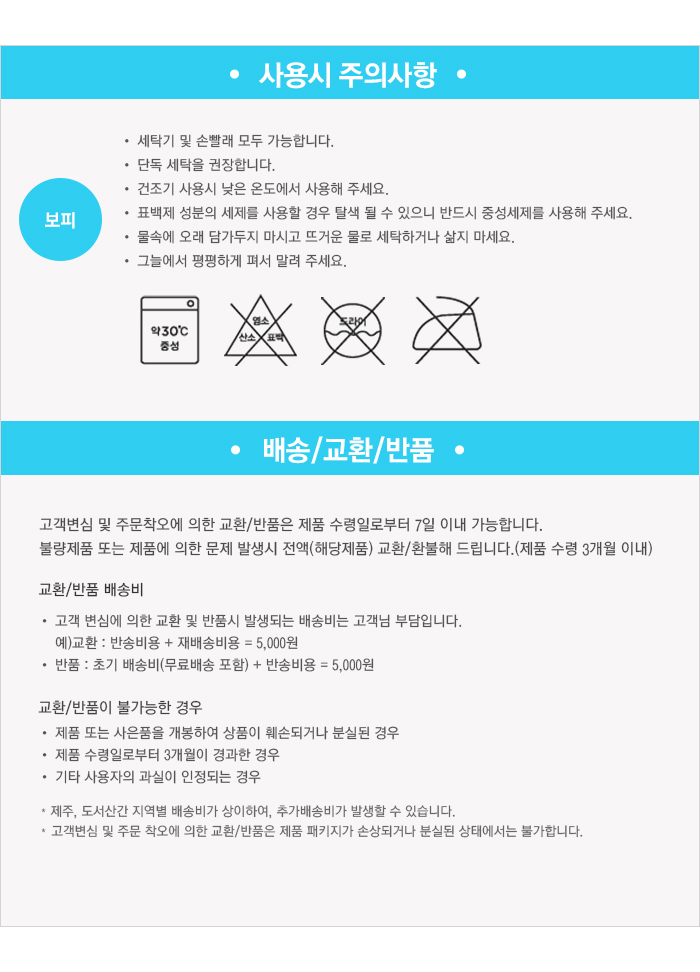 • 사용시 주의사항 •

보피

• 세탁기 및 손빨래 모두 가능합니다.
• 단독 세탁을 권장합니다.
• 건조기 사용시 낮은 온도에서 사용해 주세요.
• 표백제 성분의 세제를 사용할 경우 탈색 될 수 있으니 반드시 중성세제를 사용해 주세요.
• 물속에 오래 담가두지 마시고 뜨거운 물로 세탁하거나 삶지 마세요.
• 그늘에서 평평하게 펴서 말려 주세요.

약30℃ 중성

염소 산소 표백

드라이

• 배송/교환/반품 •

고객변심 및 주문착오에 의한 교환/반품은 제품 수령일로부터 7일 이내 가능합니다.
불량제품 또는 제품에 의한 문제 발생시 전액(해당제품) 교환/환불해 드립니다.(제품 수령 3개월 이내)

교환/반품 배송비

• 고객 변심에 의한 교환 및 반품시 발생되는 배송비는 고객님 부담입니다.
예)교환 : 반송비용 + 재배송비용 = 5,000원
• 반품 : 초기 배송비(무료배송 포함) + 반송비용 = 5,000원

교환/반품이 불가능한 경우

• 제품 또는 사은품을 개봉하여 상품이 훼손되거나 분실된 경우
• 제품 수령일로부터 3개월이 경과한 경우
• 기타 사용자의 과실이 인정되는 경우

* 제주, 도서산간 지역별 배송비가 상이하여, 추가배송비가 발생할 수 있습니다.
* 고객변심 및 주문 착오에 의한 교환/반품은 제품 패키지가 손상되거나 분실된 상태에서는 불가합니다.